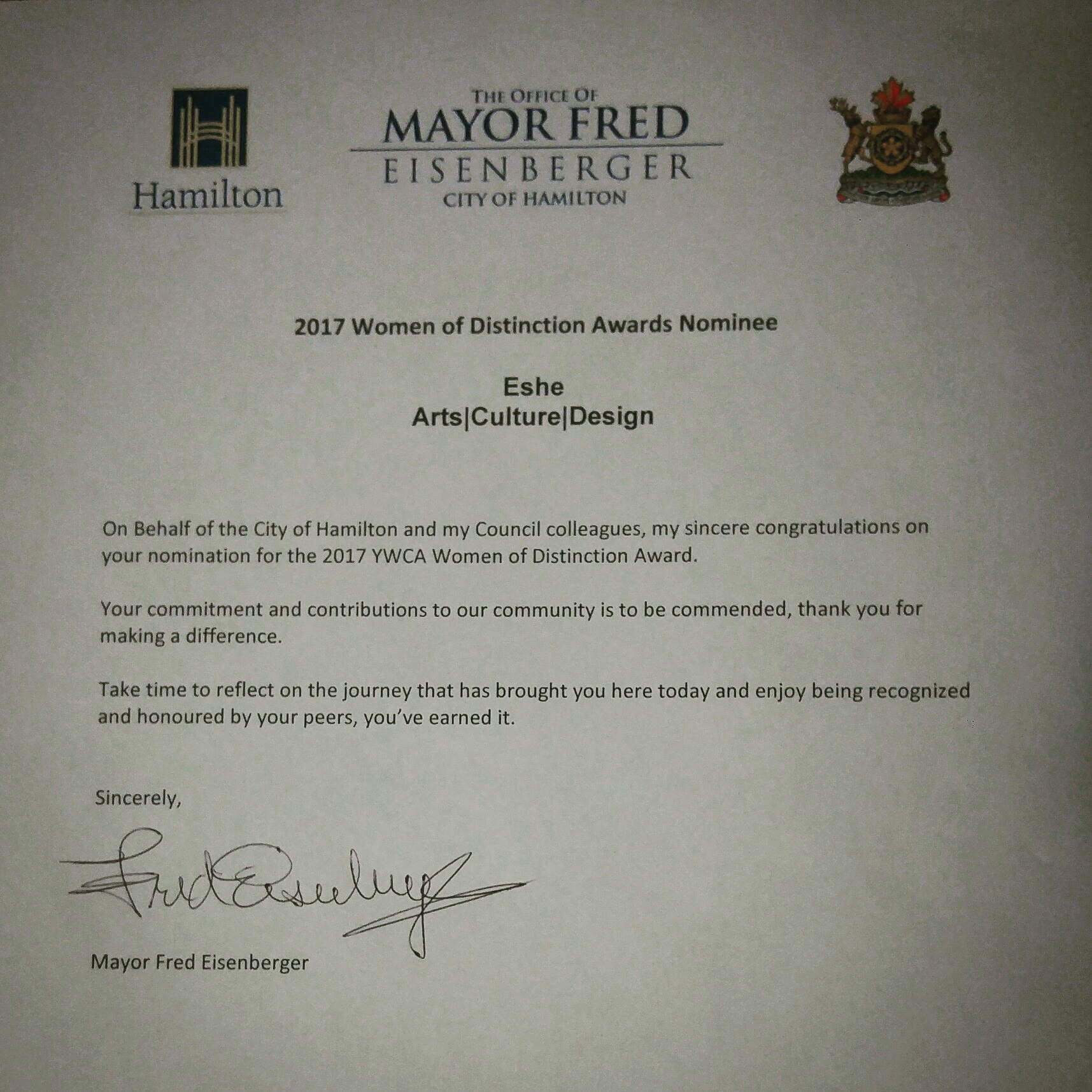 Hamilton

THE OFFICE OF
MAYOR FRED
EISENBERGER
CITY OF HAMILTON

2017 Women of Distinction Awards Nominee

Eshe
Arts|Culture|Design

On Behalf of the City of Hamilton and my Council colleagues, my sincere congratulations on your nomination for the 2017 YWCA Women of Distinction Award.

Your commitment and contributions to our community is to be commended, thank you for making a difference.

Take time to reflect on the journey that has brought you here today and enjoy being recognized and honoured by your peers, you've earned it.

Sincerely,

Fred Eisenberger

Mayor Fred Eisenberger